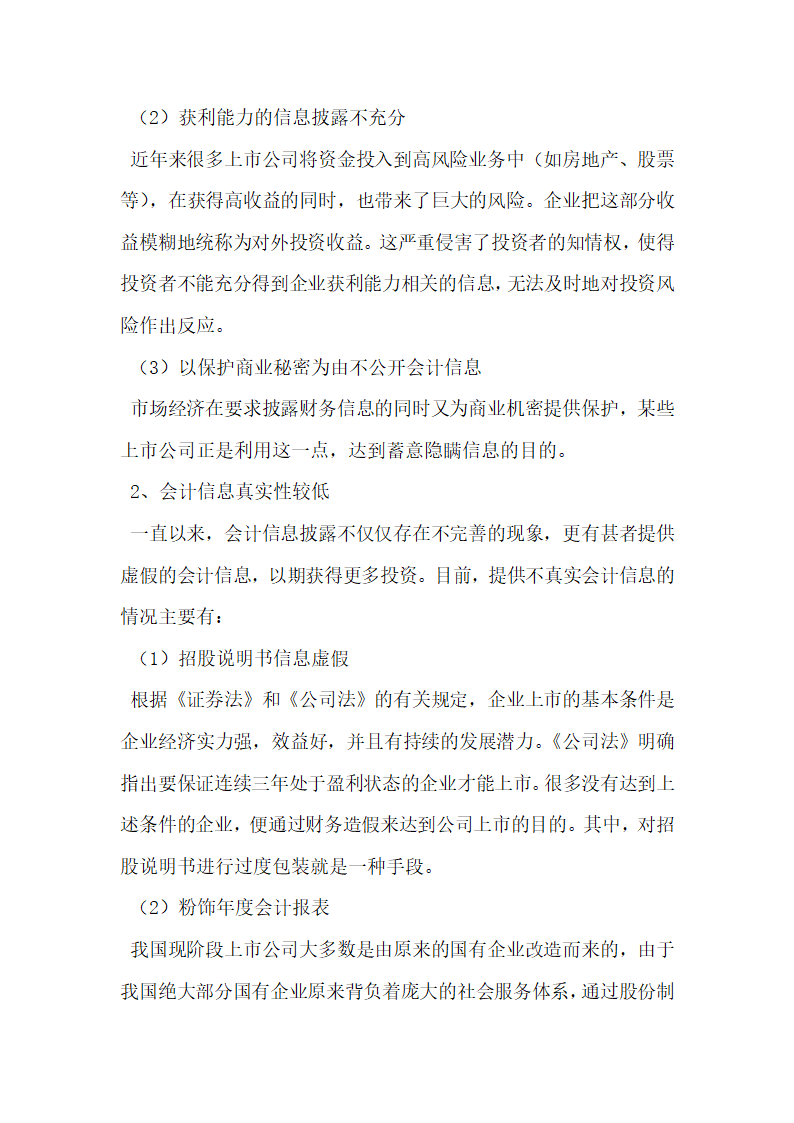 （2）获利能力的信息披露不充分

近年来很多上市公司将资金投入到高风险业务中（如房地产、股票等），在获得高收益的同时，也带来了巨大的风险。企业把这部分收益模糊地统称为对外投资收益。这严重侵害了投资者的知情权，使得投资者不能充分得到企业获利能力相关的信息，无法及时地对投资风险作出反应。

（3）以保护商业秘密为由不公开会计信息

市场经济在要求披露财务信息的同时又为商业机密提供保护，某些上市公司正是利用这一点，达到蓄意隐瞒信息的目的。

2、会计信息真实性较低

一直以来，会计信息披露不仅仅存在不完善的现象，更有甚者提供虚假的会计信息，以期获得更多投资。目前，提供不真实会计信息的情况主要有：

（1）招股说明书信息虚假

根据《证券法》和《公司法》的有关规定，企业上市的基本条件是企业经济实力强，效益好，并且有持续的发展潜力。《公司法》明确指出要保证连续三年处于盈利状态的企业才能上市。很多没有达到上述条件的企业，便通过财务造假来达到公司上市的目的。其中，对招股说明书进行过度包装就是一种手段。

（2）粉饰年度会计报表

我国现阶段上市公司大多数是由原来的国有企业改造而来的，由于我国绝大部分国有企业原来背负着庞大的社会服务体系，通过股份制